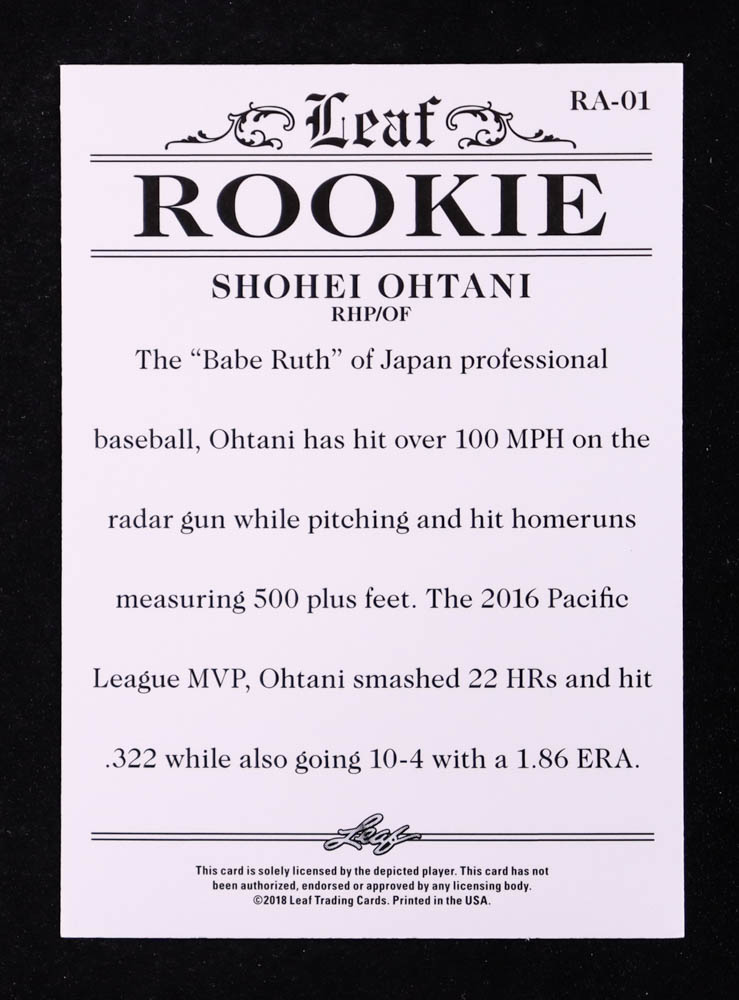 RA-01

Leaf

ROOKIE

SHOHEI OHTANI
RHP/OF

The "Babe Ruth" of Japan professional baseball, Ohtani has hit over 100 MPH on the radar gun while pitching and hit homeruns measuring 500 plus feet. The 2016 Pacific League MVP, Ohtani smashed 22 HRs and hit .322 while also going 10-4 with a 1.86 ERA.

Leaf

This card is solely licensed by the depicted player. This card has not been authorized, endorsed or approved by any licensing body.
©2018 Leaf Trading Cards. Printed in the USA.